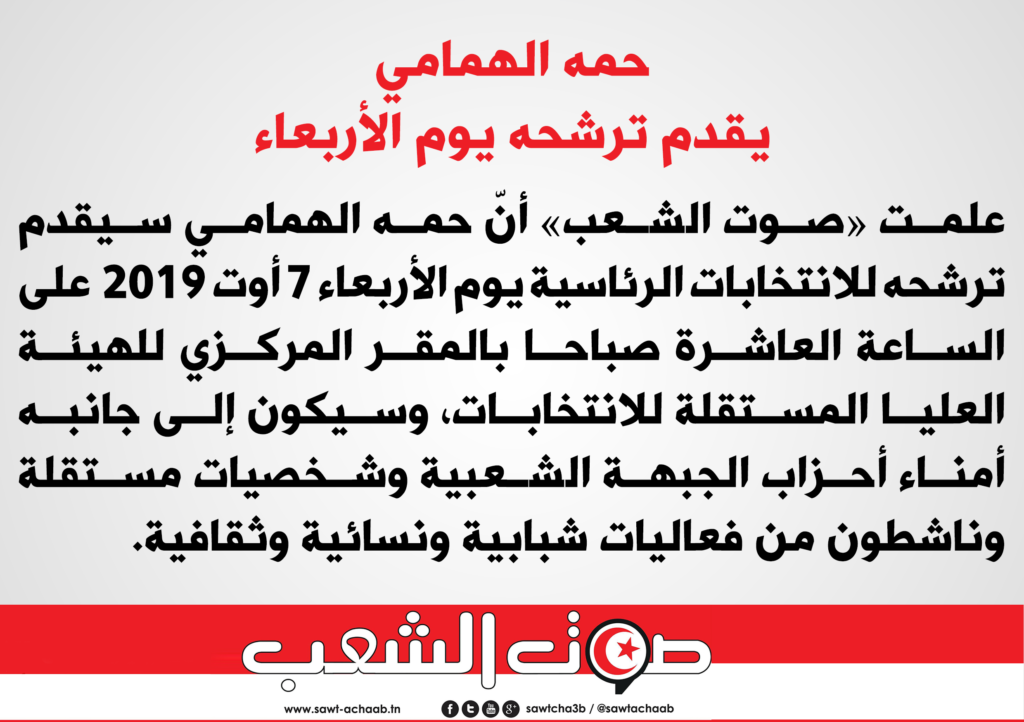 حمه الهمامي
يقدم ترشحه يوم الأربعاء

علمت «صوت الشعب» أنّ حمه الهمامي سيقدم ترشحه للانتخابات الرئاسية يوم الأربعاء 7 أوت 2019 على الساعة العاشرة صباحا بالمقر المركزي للهيئة العليا المستقلة للانتخابات، وسيكون إلى جانبه أمناء أحزاب الجبهة الشعبية وشخصيات مستقلة وناشطون من فعاليات شبابية ونسائية وثقافية.

صوت الشعب

www.sawt-achaab.tn

sawtcha3b / @sawtachaab